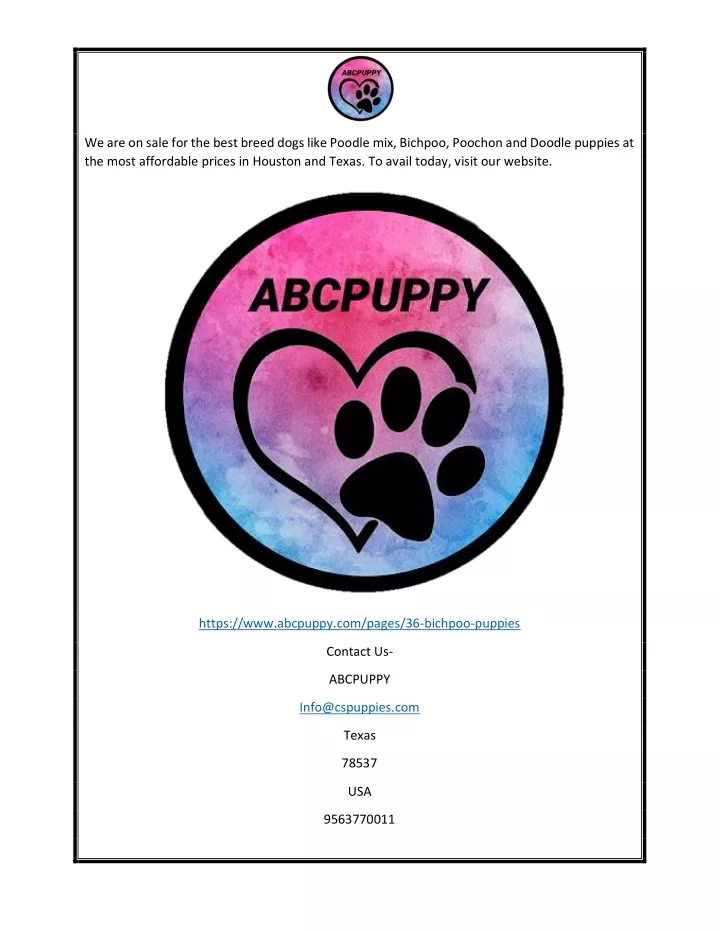 ABCPUPPY

We are on sale for the best breed dogs like Poodle mix, Bichpoo, Poochon and Doodle puppies at the most affordable prices in Houston and Texas. To avail today, visit our website.

ABCPUPPY

https://www.abcpuppy.com/pages/36-bichpoo-puppies

Contact Us-

ABCPUPPY

Info@cspuppies.com

Texas

78537

USA

9563770011